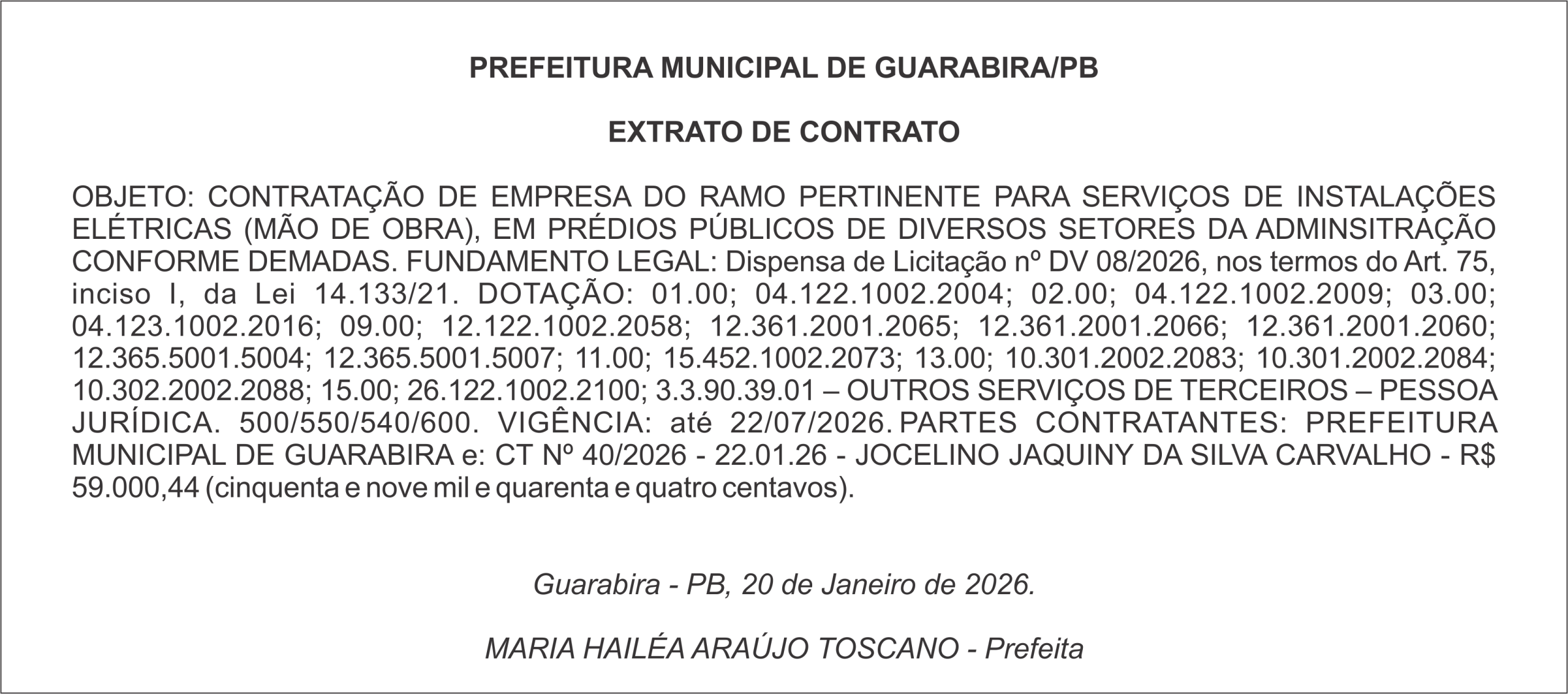 PREFEITURA MUNICIPAL DE GUARABIRA/PB

EXTRATO DE CONTRATO

OBJETO: CONTRATAÇÃO DE EMPRESA DO RAMO PERTINENTE PARA SERVIÇOS DE INSTALAÇÕES ELÉTRICAS (MÃO DE OBRA), EM PRÉDIOS PÚBLICOS DE DIVERSOS SETORES DA ADMINSITRAÇÃO CONFORME DEMADAS. FUNDAMENTO LEGAL: Dispensa de Licitação nº DV 08/2026, nos termos do Art. 75, inciso I, da Lei 14.133/21. DOTAÇÃO: 01.00; 04.122.1002.2004; 02.00; 04.122.1002.2009; 03.00; 04.123.1002.2016; 09.00; 12.122.1002.2058; 12.361.2001.2065; 12.361.2001.2066; 12.361.2001.2060; 12.365.5001.5004; 12.365.5001.5007; 11.00; 15.452.1002.2073; 13.00; 10.301.2002.2083; 10.301.2002.2084; 10.302.2002.2088; 15.00; 26.122.1002.2100; 3.3.90.39.01 – OUTROS SERVIÇOS DE TERCEIROS – PESSOA JURÍDICA. 500/550/540/600. VIGÊNCIA: até 22/07/2026. PARTES CONTRATANTES: PREFEITURA MUNICIPAL DE GUARABIRA e: CT Nº 40/2026 - 22.01.26 - JOCELINO JAQUINY DA SILVA CARVALHO - R$ 59.000,44 (cinquenta e nove mil e quarenta e quatro centavos).

Guarabira - PB, 20 de Janeiro de 2026.

MARIA HAILÉA ARAÚJO TOSCANO - Prefeita